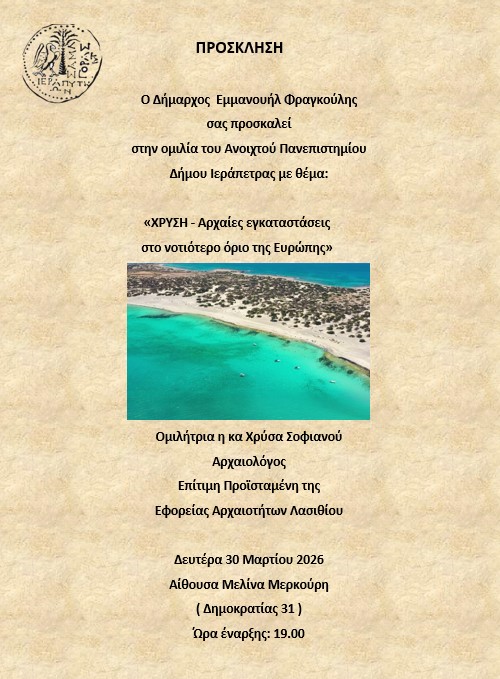 ΠΡΟΣΚΛΗΣΗ

Ο Δήμαρχος  Εμμανουήλ Φραγκούλης
σας προσκαλεί
στην ομιλία του Ανοιχτού Πανεπιστημίου
Δήμου Ιεράπετρας με θέμα:

«ΧΡΥΣΗ - Αρχαίες εγκαταστάσεις
στο νοτιότερο όριο της Ευρώπης»

Ομιλήτρια η κα Χρύσα Σοφιανού
Αρχαιολόγος
Επίτιμη Προϊσταμένη της
Εφορείας Αρχαιοτήτων Λασιθίου

Δευτέρα 30 Μαρτίου 2026
Αίθουσα Μελίνα Μερκούρη
( Δημοκρατίας 31 )
Ώρα έναρξης: 19.00